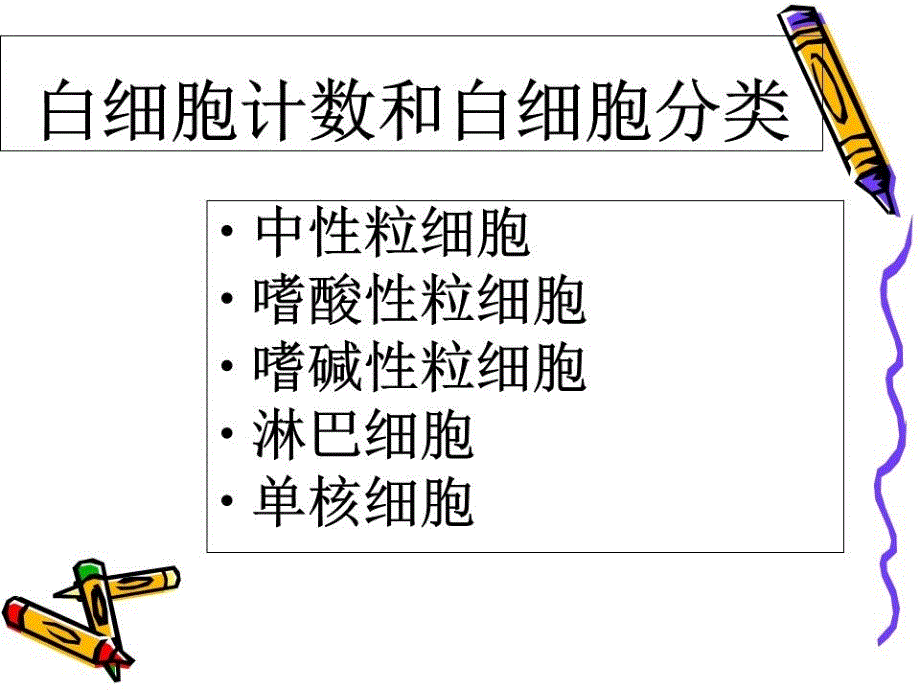 白细胞计数和白细胞分类

• 中性粒细胞
• 嗜酸性粒细胞
• 嗜碱性粒细胞
• 淋巴细胞
• 单核细胞